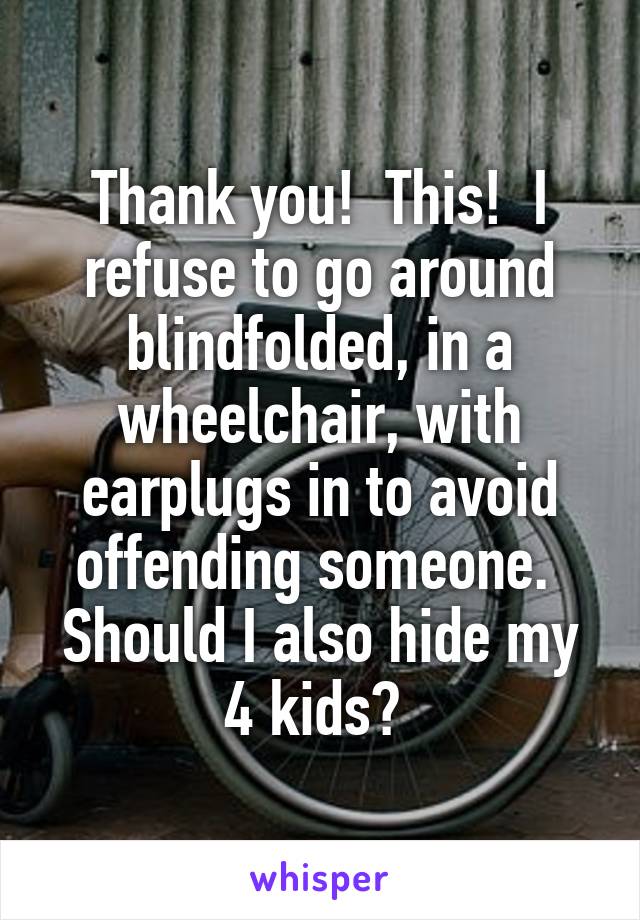 Thank you!  This!  I refuse to go around blindfolded, in a wheelchair, with earplugs in to avoid offending someone.  Should I also hide my 4 kids?

whisper